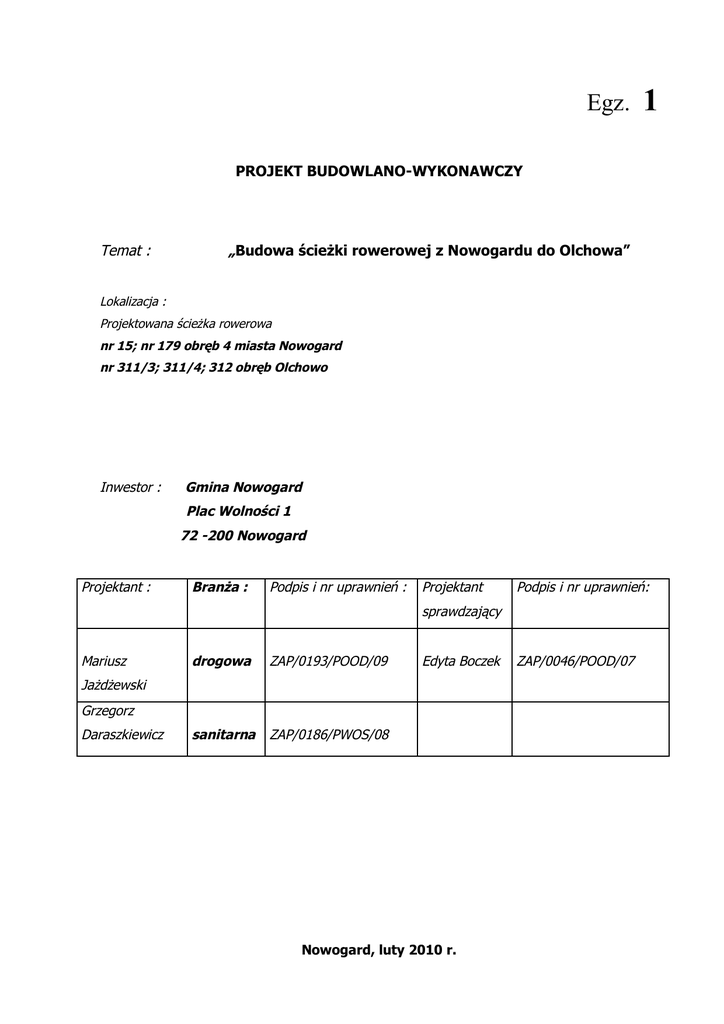 Egz. 1

PROJEKT BUDOWLANO-WYKONAWCZY

Temat : „Budowa ścieżki rowerowej z Nowogardu do Olchowa”

Lokalizacja :
Projektowana ścieżka rowerowa
nr 15; nr 179 obręb 4 miasta Nowogard
nr 311/3; 311/4; 312 obręb Olchowo

Inwestor : Gmina Nowogard
Plac Wolności 1
72 -200 Nowogard

| Projektant : | Branża : | Podpis i nr uprawnień : | Projektant sprawdzający | Podpis i nr uprawnień: |
|---|---|---|---|---|
| Mariusz Jażdżewski | drogowa | ZAP/0193/POOD/09 | Edyta Boczek | ZAP/0046/POOD/07 |
| Grzegorz Daraszkiewicz | sanitarna | ZAP/0186/PWOS/08 | | |

Nowogard, luty 2010 r.